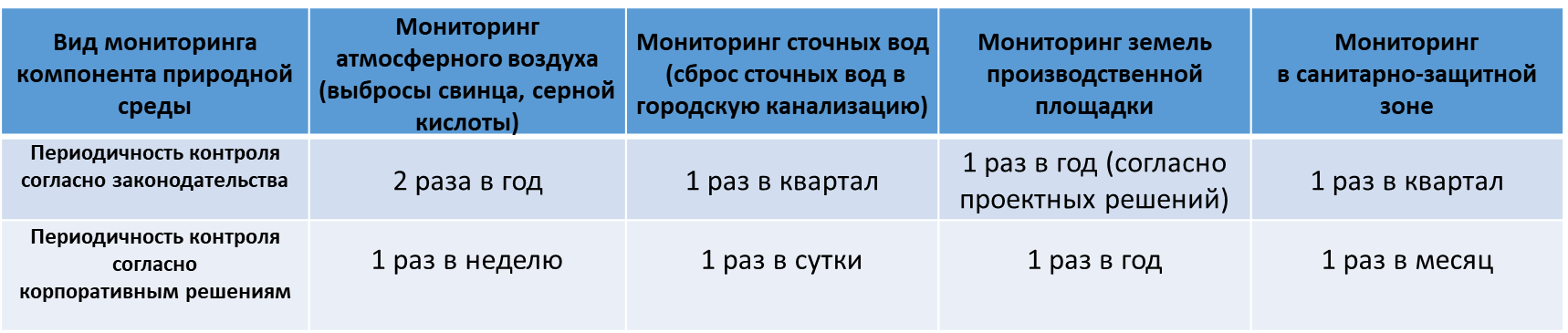 | Вид мониторинга компонента природной среды | Мониторинг атмосферного воздуха (выбросы свинца, серной кислоты) | Мониторинг сточных вод (сброс сточных вод в городскую канализацию) | Мониторинг земель производственной площадки | Мониторинг в санитарно-защитной зоне |
|---|---|---|---|---|
| Периодичность контроля согласно законодательства | 2 раза в год | 1 раз в квартал | 1 раз в год (согласно проектных решений) | 1 раз в квартал |
| Периодичность контроля согласно корпоративным решениям | 1 раз в неделю | 1 раз в сутки | 1 раз в год | 1 раз в месяц |